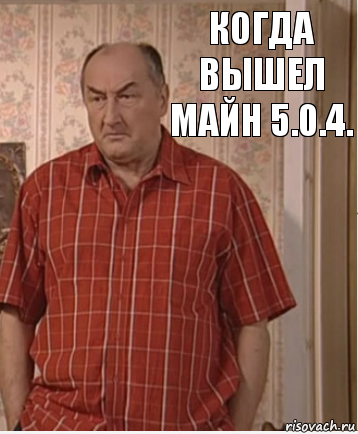 КОГДА ВЫШЕЛ МАЙН 5.0.4.

risovach.ru